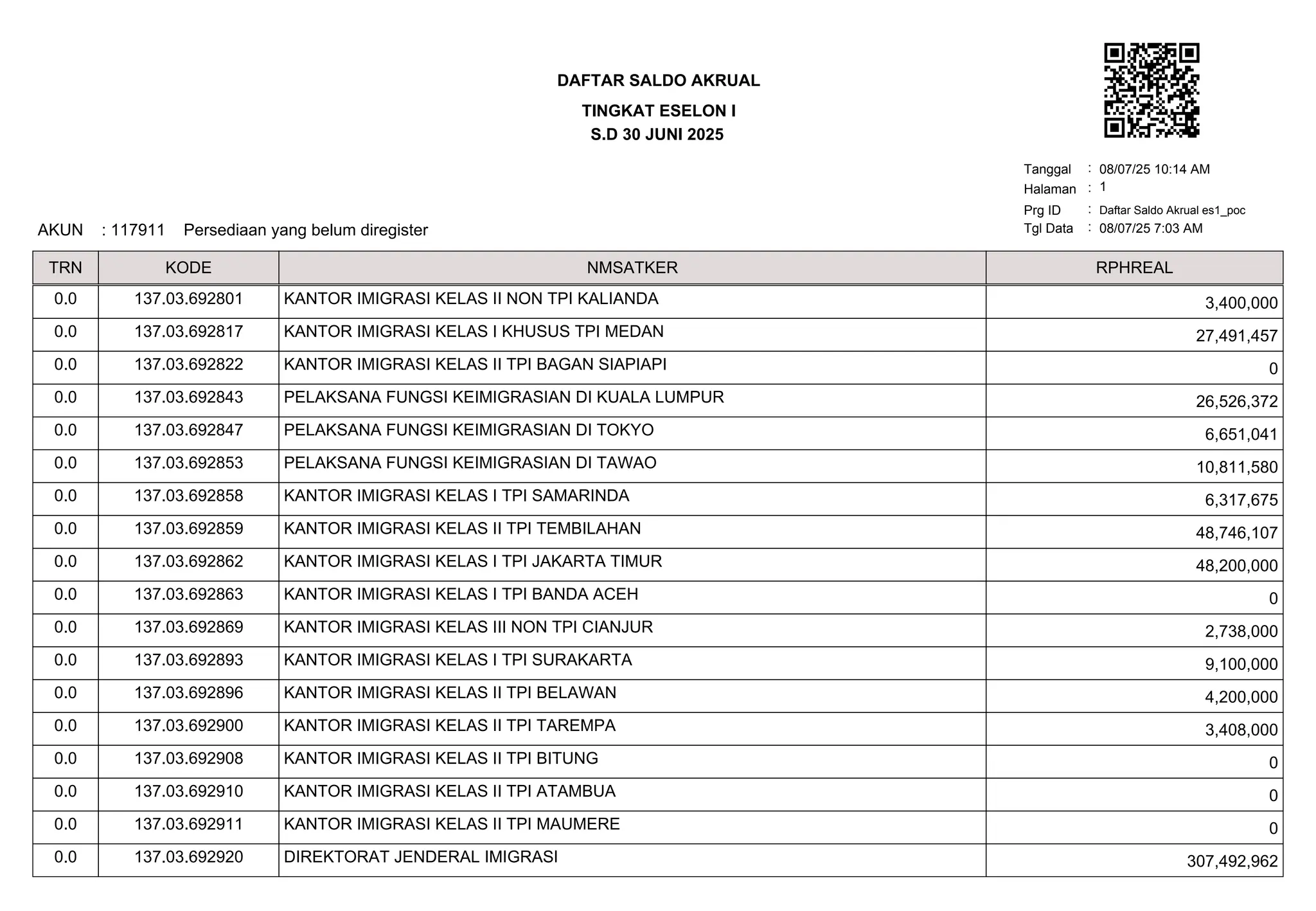 DAFTAR SALDO AKRUAL
TINGKAT ESELON I
S.D 30 JUNI 2025

Tanggal : 08/07/25 10:14 AM
Halaman : 1
Prg ID : Daftar Saldo Akrual es1_poc
Tgl Data : 08/07/25 7:03 AM

AKUN : 117911 Persediaan yang belum diregister

| TRN | KODE | NMSATKER | RPHREAL |
|---|---|---|---|
| 0.0 | 137.03.692801 | KANTOR IMIGRASI KELAS II NON TPI KALIANDA | 3,400,000 |
| 0.0 | 137.03.692817 | KANTOR IMIGRASI KELAS I KHUSUS TPI MEDAN | 27,491,457 |
| 0.0 | 137.03.692822 | KANTOR IMIGRASI KELAS II TPI BAGAN SIAPIAPI | 0 |
| 0.0 | 137.03.692843 | PELAKSANA FUNGSI KEIMIGRASIAN DI KUALA LUMPUR | 26,526,372 |
| 0.0 | 137.03.692847 | PELAKSANA FUNGSI KEIMIGRASIAN DI TOKYO | 6,651,041 |
| 0.0 | 137.03.692853 | PELAKSANA FUNGSI KEIMIGRASIAN DI TAWAO | 10,811,580 |
| 0.0 | 137.03.692858 | KANTOR IMIGRASI KELAS I TPI SAMARINDA | 6,317,675 |
| 0.0 | 137.03.692859 | KANTOR IMIGRASI KELAS II TPI TEMBILAHAN | 48,746,107 |
| 0.0 | 137.03.692862 | KANTOR IMIGRASI KELAS I TPI JAKARTA TIMUR | 48,200,000 |
| 0.0 | 137.03.692863 | KANTOR IMIGRASI KELAS I TPI BANDA ACEH | 0 |
| 0.0 | 137.03.692869 | KANTOR IMIGRASI KELAS III NON TPI CIANJUR | 2,738,000 |
| 0.0 | 137.03.692893 | KANTOR IMIGRASI KELAS I TPI SURAKARTA | 9,100,000 |
| 0.0 | 137.03.692896 | KANTOR IMIGRASI KELAS II TPI BELAWAN | 4,200,000 |
| 0.0 | 137.03.692900 | KANTOR IMIGRASI KELAS II TPI TAREMPA | 3,408,000 |
| 0.0 | 137.03.692908 | KANTOR IMIGRASI KELAS II TPI BITUNG | 0 |
| 0.0 | 137.03.692910 | KANTOR IMIGRASI KELAS II TPI ATAMBUA | 0 |
| 0.0 | 137.03.692911 | KANTOR IMIGRASI KELAS II TPI MAUMERE | 0 |
| 0.0 | 137.03.692920 | DIREKTORAT JENDERAL IMIGRASI | 307,492,962 |